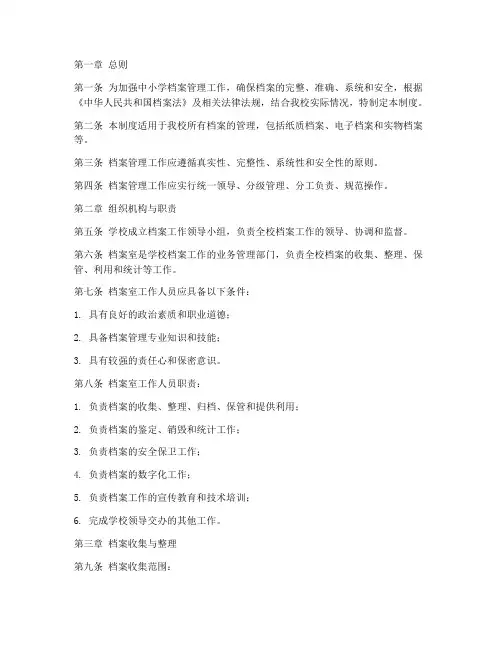 第一章 总则

第一条 为加强中小学档案管理工作，确保档案的完整、准确、系统和安全，根据《中华人民共和国档案法》及相关法律法规，结合我校实际情况，特制定本制度。

第二条 本制度适用于我校所有档案的管理，包括纸质档案、电子档案和实物档案等。

第三条 档案管理工作应遵循真实性、完整性、系统性和安全性的原则。

第四条 档案管理工作应实行统一领导、分级管理、分工负责、规范操作。

第二章 组织机构与职责

第五条 学校成立档案工作领导小组，负责全校档案工作的领导、协调和监督。

第六条 档案室是学校档案工作的业务管理部门，负责全校档案的收集、整理、保管、利用和统计等工作。

第七条 档案室工作人员应具备以下条件：

1. 具有良好的政治素质和职业道德；

2. 具备档案管理专业知识和技能；

3. 具有较强的责任心和保密意识。

第八条 档案室工作人员职责：

1. 负责档案的收集、整理、归档、保管和提供利用；

2. 负责档案的鉴定、销毁和统计工作；

3. 负责档案的安全保卫工作；

4. 负责档案的数字化工作；

5. 负责档案工作的宣传教育和技术培训；

6. 完成学校领导交办的其他工作。

第三章 档案收集与整理

第九条 档案收集范围：